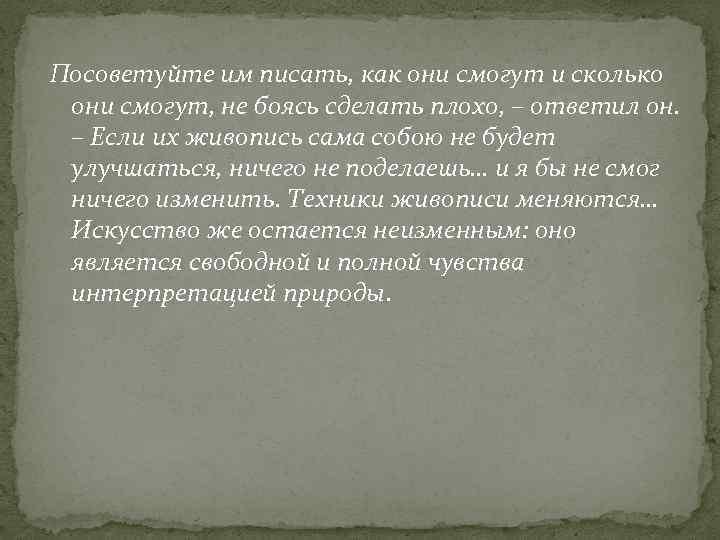 Посоветуйте им писать, как они смогут и сколько они смогут, не боясь сделать плохо, – ответил он. – Если их живопись сама собою не будет улучшаться, ничего не поделаешь… и я бы не смог ничего изменить. Техники живописи меняются… Искусство же остается неизменным: оно является свободной и полной чувства интерпретацией природы.